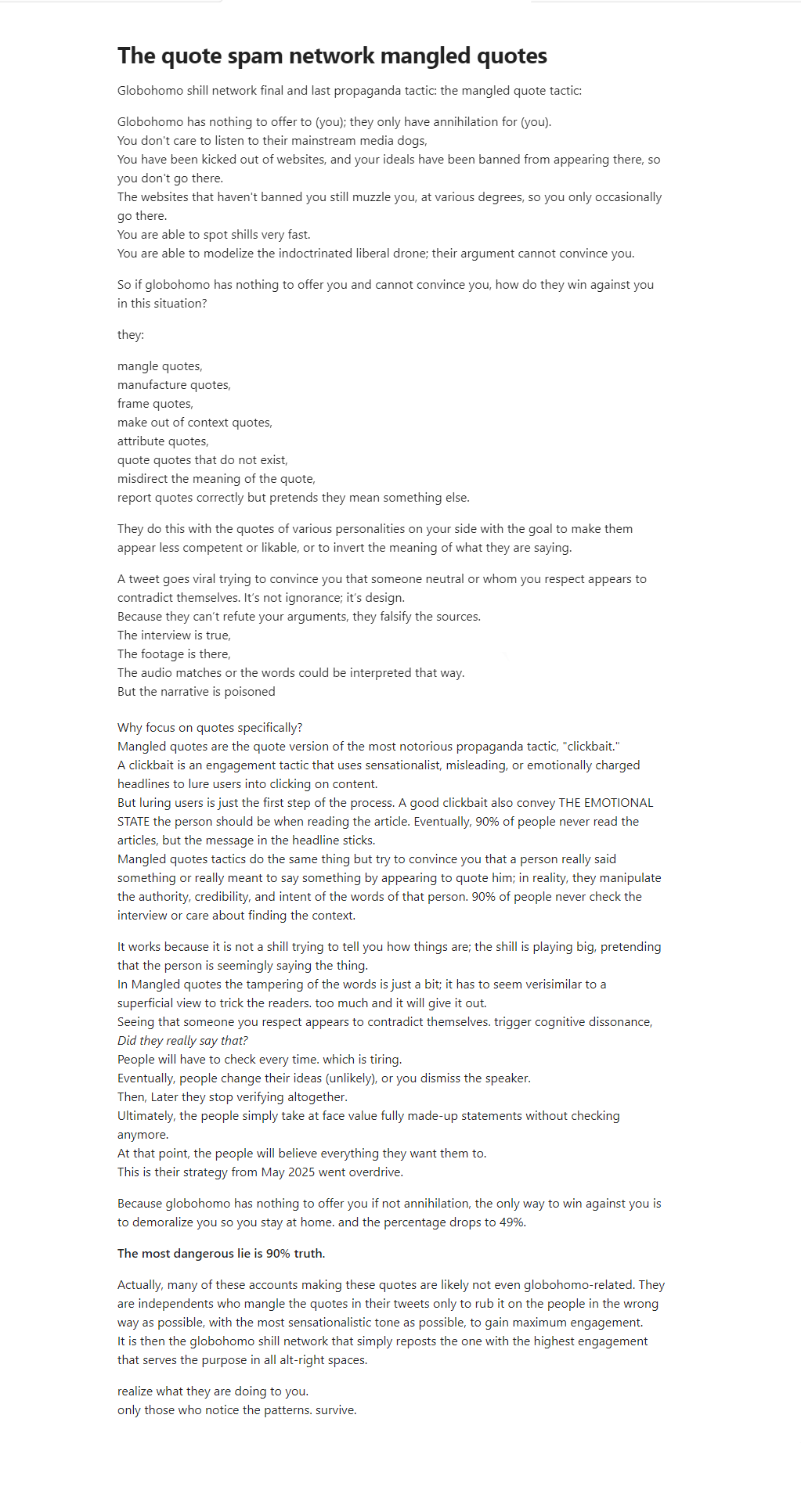 The quote spam network mangled quotes

Globohomo shill network final and last propaganda tactic: the mangled quote tactic:

Globohomo has nothing to offer to (you); they only have annihilation for (you).
You don't care to listen to their mainstream media dogs,
You have been kicked out of websites, and your ideals have been banned from appearing there, so you don't go there.
The websites that haven't banned you still muzzle you, at various degrees, so you only occasionally go there.
You are able to spot shills very fast.
You are able to modelize the indoctrinated liberal drone; their argument cannot convince you.

So if globohomo has nothing to offer you and cannot convince you, how do they win against you in this situation?

they:

mangle quotes,
manufacture quotes,
frame quotes,
make out of context quotes,
attribute quotes,
quote quotes that do not exist,
misdirect the meaning of the quote,
report quotes correctly but pretends they mean something else.

They do this with the quotes of various personalities on your side with the goal to make them appear less competent or likable, or to invert the meaning of what they are saying.

A tweet goes viral trying to convince you that someone neutral or whom you respect appears to contradict themselves. It's not ignorance; it's design.
Because they can't refute your arguments, they falsify the sources.
The interview is true,
The footage is there,
The audio matches or the words could be interpreted that way.
But the narrative is poisoned

Why focus on quotes specifically?
Mangled quotes are the quote version of the most notorious propaganda tactic, "clickbait."
A clickbait is an engagement tactic that uses sensationalist, misleading, or emotionally charged headlines to lure users into clicking on content.
But luring users is just the first step of the process. A good clickbait also convey THE EMOTIONAL STATE the person should be when reading the article. Eventually, 90% of people never read the articles, but the message in the headline sticks.
Mangled quotes tactics do the same thing but try to convince you that a person really said something or really meant to say something by appearing to quote him; in reality, they manipulate the authority, credibility, and intent of the words of that person. 90% of people never check the interview or care about finding the context.

It works because it is not a shill trying to tell you how things are; the shill is playing big, pretending that the person is seemingly saying the thing.
In Mangled quotes the tampering of the words is just a bit; it has to seem verisimilar to a superficial view to trick the readers. too much and it will give it out.
Seeing that someone you respect appears to contradict themselves. trigger cognitive dissonance,
Did they really say that?
People will have to check every time. which is tiring.
Eventually, people change their ideas (unlikely), or you dismiss the speaker.
Then, Later they stop verifying altogether.
Ultimately, the people simply take at face value fully made-up statements without checking anymore.
At that point, the people will believe everything they want them to.
This is their strategy from May 2025 went overdrive.

Because globohomo has nothing to offer you if not annihilation, the only way to win against you is to demoralize you so you stay at home. and the percentage drops to 49%.

The most dangerous lie is 90% truth.

Actually, many of these accounts making these quotes are likely not even globohomo-related. They are independents who mangle the quotes in their tweets only to rub it on the people in the wrong way as possible, with the most sensationalistic tone as possible, to gain maximum engagement.
It is then the globohomo shill network that simply reposts the one with the highest engagement that serves the purpose in all alt-right spaces.

realize what they are doing to you.
only those who notice the patterns. survive.